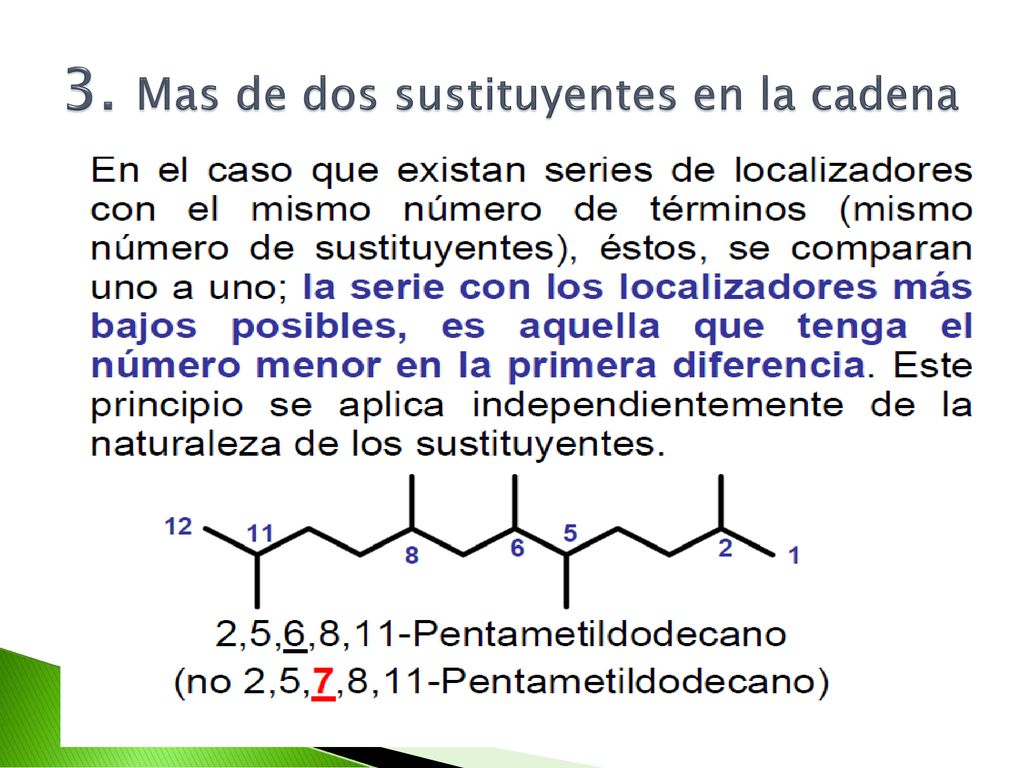 3. Mas de dos sustituyentes en la cadena

En el caso que existan series de localizadores con el mismo número de términos (mismo número de sustituyentes), éstos, se comparan uno a uno; la serie con los localizadores más bajos posibles, es aquella que tenga el número menor en la primera diferencia. Este principio se aplica independientemente de la naturaleza de los sustituyentes.

12 11 8 6 5 2 1

2,5,6,8,11-Pentametildodecano
(no 2,5,7,8,11-Pentametildodecano)